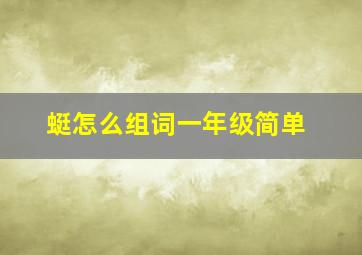 蜓怎么组词一年级简单